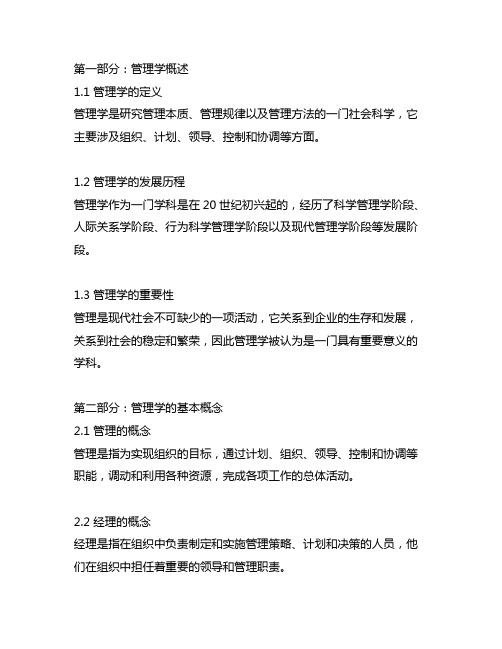 第一部分：管理学概述
1.1 管理学的定义
管理学是研究管理本质、管理规律以及管理方法的一门社会科学，它主要涉及组织、计划、领导、控制和协调等方面。

1.2 管理学的发展历程
管理学作为一门学科是在 20 世纪初兴起的，经历了科学管理学阶段、人际关系学阶段、行为科学管理学阶段以及现代管理学阶段等发展阶段。

1.3 管理学的重要性
管理是现代社会不可缺少的一项活动，它关系到企业的生存和发展，关系到社会的稳定和繁荣，因此管理学被认为是一门具有重要意义的学科。

第二部分：管理学的基本概念
2.1 管理的概念
管理是指为实现组织的目标，通过计划、组织、领导、控制和协调等职能，调动和利用各种资源，完成各项工作的总体活动。

2.2 经理的概念
经理是指在组织中负责制定和实施管理策略、计划和决策的人员，他们在组织中担任着重要的领导和管理职责。